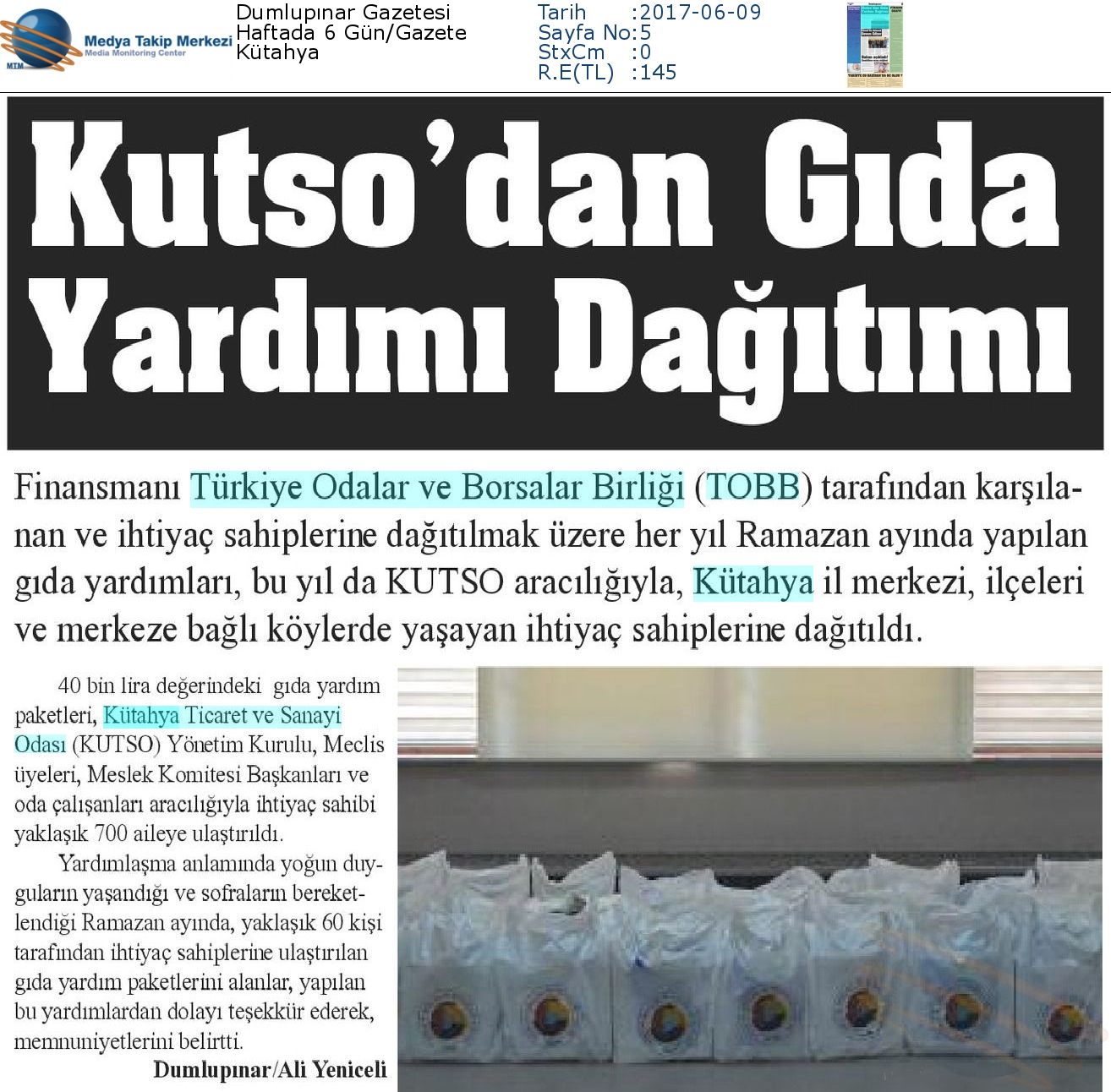 MTM Medya Takip Merkezi
Media Monitoring Center

Dumlupınar Gazetesi
Haftada 6 Gün/Gazete
Kütahya

Tarih :2017-06-09
Sayfa No:5
StxCm :0
R.E(TL) :145

Kutso'dan Gıda Yardımı Dağıtımı

Finansmanı Türkiye Odalar ve Borsalar Birliği (TOBB) tarafından karşılanan ve ihtiyaç sahiplerine dağıtılmak üzere her yıl Ramazan ayında yapılan gıda yardımları, bu yıl da KUTSO aracılığıyla, Kütahya il merkezi, ilçeleri ve merkeze bağlı köylerde yaşayan ihtiyaç sahiplerine dağıtıldı.

40 bin lira değerindeki gıda yardım paketleri, Kütahya Ticaret ve Sanayi Odası (KUTSO) Yönetim Kurulu, Meclis üyeleri, Meslek Komitesi Başkanları ve oda çalışanları aracılığıyla ihtiyaç sahibi yaklaşık 700 aileye ulaştırıldı.

Yardımlaşma anlamında yoğun duyguların yaşandığı ve sofraların bereketlendiği Ramazan ayında, yaklaşık 60 kişi tarafından ihtiyaç sahiplerine ulaştırılan gıda yardım paketlerini alanlar, yapılan bu yardımlardan dolayı teşekkür ederek, memnuniyetlerini belirtti.

Dumlupınar/Ali Yeniceli